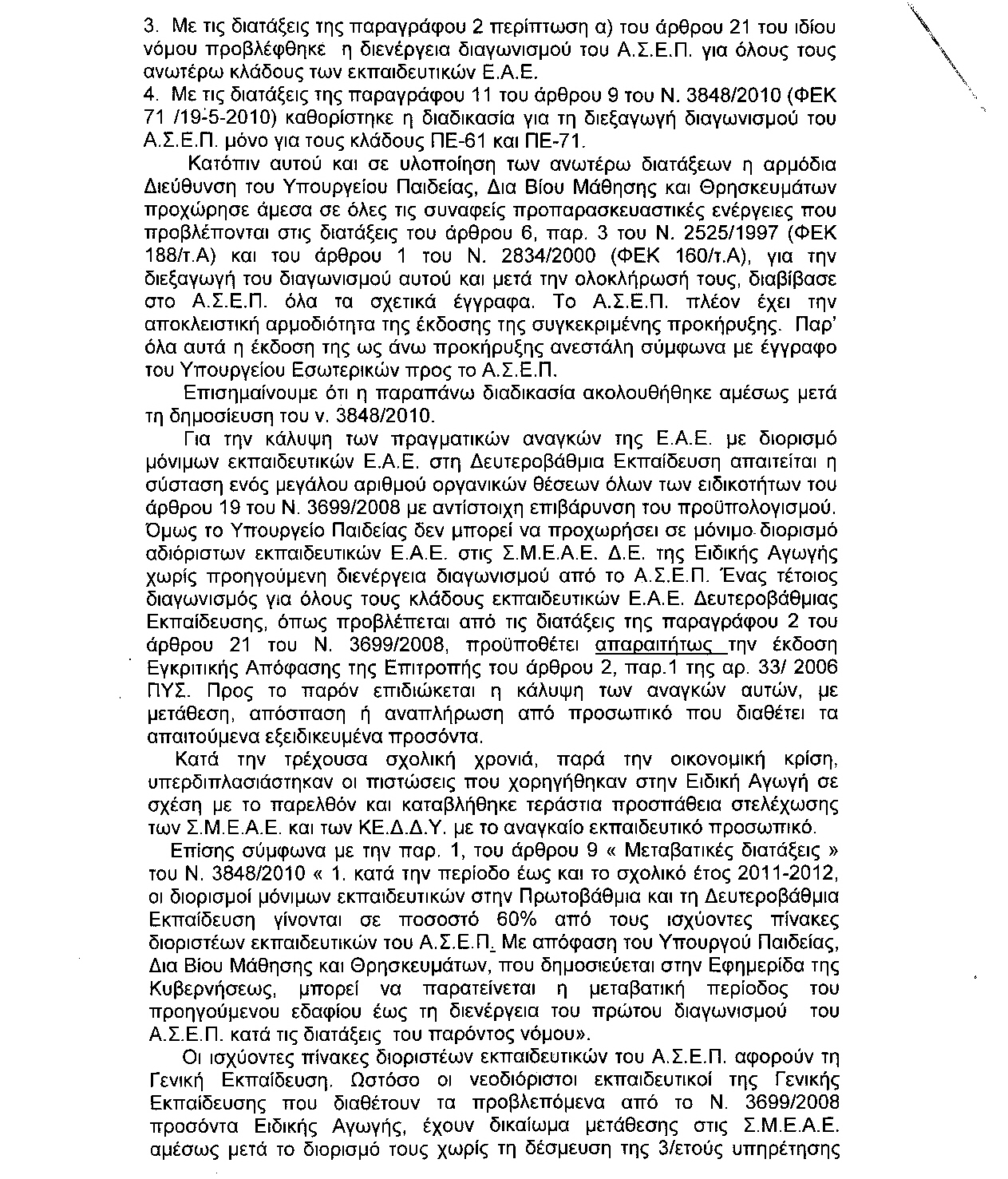 3. Με τις διατάξεις της παραγράφου 2 περίπτωση α) του άρθρου 21 του ιδίου νόμου προβλέφθηκε η διενέργεια διαγωνισμού του Α.Σ.Ε.Π. για όλους τους ανωτέρω κλάδους των εκπαιδευτικών Ε.Α.Ε.
4. Με τις διατάξεις της παραγράφου 11 του άρθρου 9 του Ν. 3848/2010 (ΦΕΚ 71 /19-5-2010) καθορίστηκε η διαδικασία για τη διεξαγωγή διαγωνισμού του Α.Σ.Ε.Π. μόνο για τους κλάδους ΠΕ-61 και ΠΕ-71.

Κατόπιν αυτού και σε υλοποίηση των ανωτέρω διατάξεων η αρμόδια Διεύθυνση του Υπουργείου Παιδείας, Δια Βίου Μάθησης και Θρησκευμάτων προχώρησε άμεσα σε όλες τις συναφείς προπαρασκευαστικές ενέργειες που προβλέπονται στις διατάξεις του άρθρου 6, παρ. 3 του Ν. 2525/1997 (ΦΕΚ 188/τ.Α) και του άρθρου 1 του Ν. 2834/2000 (ΦΕΚ 160/τ.Α), για την διεξαγωγή του διαγωνισμού αυτού και μετά την ολοκλήρωσή τους, διαβίβασε στο Α.Σ.Ε.Π. όλα τα σχετικά έγγραφα. Το Α.Σ.Ε.Π. πλέον έχει την αποκλειστική αρμοδιότητα της έκδοσης της συγκεκριμένης προκήρυξης. Παρ' όλα αυτά η έκδοση της ως άνω προκήρυξης ανεστάλη σύμφωνα με έγγραφο του Υπουργείου Εσωτερικών προς το Α.Σ.Ε.Π.

Επισημαίνουμε ότι η παραπάνω διαδικασία ακολουθήθηκε αμέσως μετά τη δημοσίευση του ν. 3848/2010.

Για την κάλυψη των πραγματικών αναγκών της Ε.Α.Ε. με διορισμό μόνιμων εκπαιδευτικών Ε.Α.Ε. στη Δευτεροβάθμια Εκπαίδευση απαιτείται η σύσταση ενός μεγάλου αριθμού οργανικών θέσεων όλων των ειδικοτήτων του άρθρου 19 του Ν. 3699/2008 με αντίστοιχη επιβάρυνση του προϋπολογισμού. Όμως το Υπουργείο Παιδείας δεν μπορεί να προχωρήσει σε μόνιμο διορισμό αδιόριστων εκπαιδευτικών Ε.Α.Ε. στις Σ.Μ.Ε.Α.Ε. Δ.Ε. της Ειδικής Αγωγής χωρίς προηγούμενη διενέργεια διαγωνισμού από το Α.Σ.Ε.Π. Ένας τέτοιος διαγωνισμός για όλους τους κλάδους εκπαιδευτικών Ε.Α.Ε. Δευτεροβάθμιας Εκπαίδευσης, όπως προβλέπεται από τις διατάξεις της παραγράφου 2 του άρθρου 21 του Ν. 3699/2008, προϋποθέτει απαραιτήτως την έκδοση Εγκριτικής Απόφασης της Επιτροπής του άρθρου 2, παρ.1 της αρ. 33/ 2006 ΠΥΣ. Προς το παρόν επιδιώκεται η κάλυψη των αναγκών αυτών, με μετάθεση, απόσπαση ή αναπλήρωση από προσωπικό που διαθέτει τα απαιτούμενα εξειδικευμένα προσόντα.

Κατά την τρέχουσα σχολική χρονιά, παρά την οικονομική κρίση, υπερδιπλασιάστηκαν οι πιστώσεις που χορηγήθηκαν στην Ειδική Αγωγή σε σχέση με το παρελθόν και καταβλήθηκε τεράστια προσπάθεια στελέχωσης των Σ.Μ.Ε.Α.Ε. και των ΚΕ.Δ.Δ.Υ. με το αναγκαίο εκπαιδευτικό προσωπικό.

Επίσης σύμφωνα με την παρ. 1, του άρθρου 9 « Μεταβατικές διατάξεις » του Ν. 3848/2010 « 1. κατά την περίοδο έως και το σχολικό έτος 2011-2012, οι διορισμοί μόνιμων εκπαιδευτικών στην Πρωτοβάθμια και τη Δευτεροβάθμια Εκπαίδευση γίνονται σε ποσοστό 60% από τους ισχύοντες πίνακες διοριστέων εκπαιδευτικών του Α.Σ.Ε.Π. Με απόφαση του Υπουργού Παιδείας, Δια Βίου Μάθησης και Θρησκευμάτων, που δημοσιεύεται στην Εφημερίδα της Κυβερνήσεως, μπορεί να παρατείνεται η μεταβατική περίοδος του προηγούμενου εδαφίου έως τη διενέργεια του πρώτου διαγωνισμού του Α.Σ.Ε.Π. κατά τις διατάξεις του παρόντος νόμου».

Οι ισχύοντες πίνακες διοριστέων εκπαιδευτικών του Α.Σ.Ε.Π. αφορούν τη Γενική Εκπαίδευση. Ωστόσο οι νεοδιόριστοι εκπαιδευτικοί της Γενικής Εκπαίδευσης που διαθέτουν τα προβλεπόμενα από το Ν. 3699/2008 προσόντα Ειδικής Αγωγής, έχουν δικαίωμα μετάθεσης στις Σ.Μ.Ε.Α.Ε. αμέσως μετά το διορισμό τους χωρίς τη δέσμευση της 3/ετούς υπηρέτησης